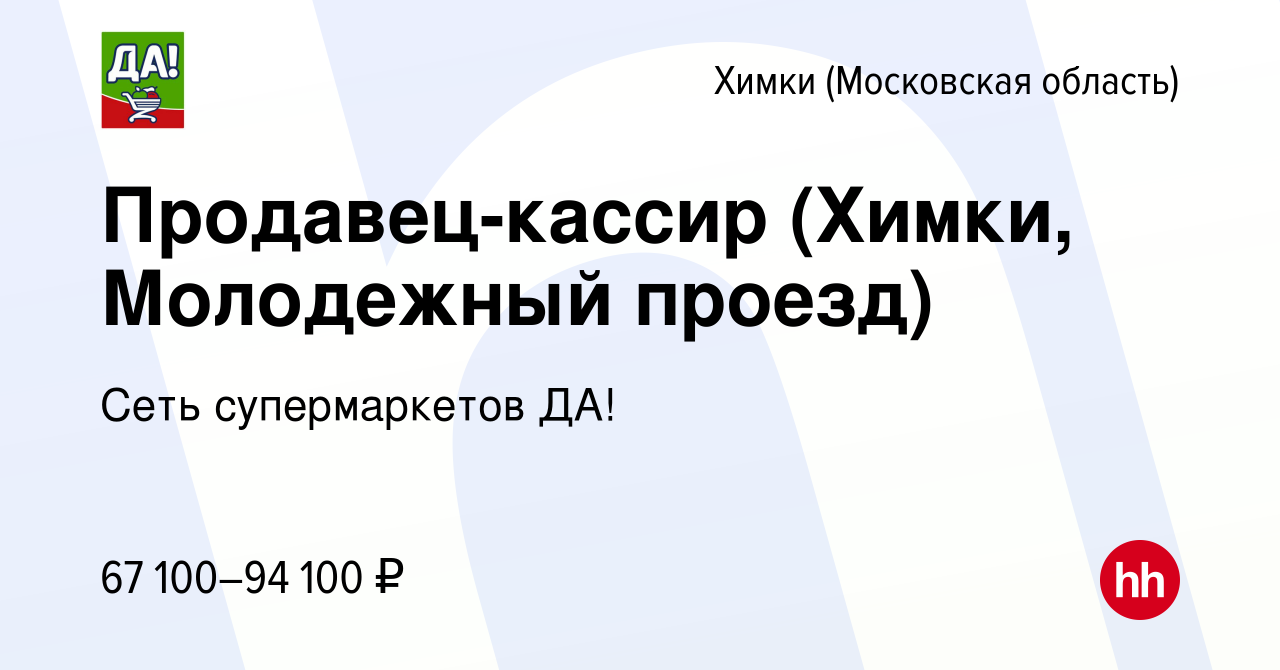 ДА!

Химки (Московская область)

Продавец-кассир (Химки, Молодежный проезд)

Сеть супермаркетов ДА!

67 100–94 100 ₽

hh